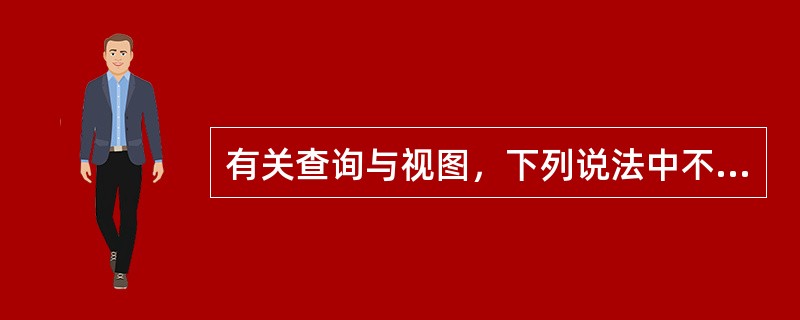 有关查询与视图，下列说法中不...